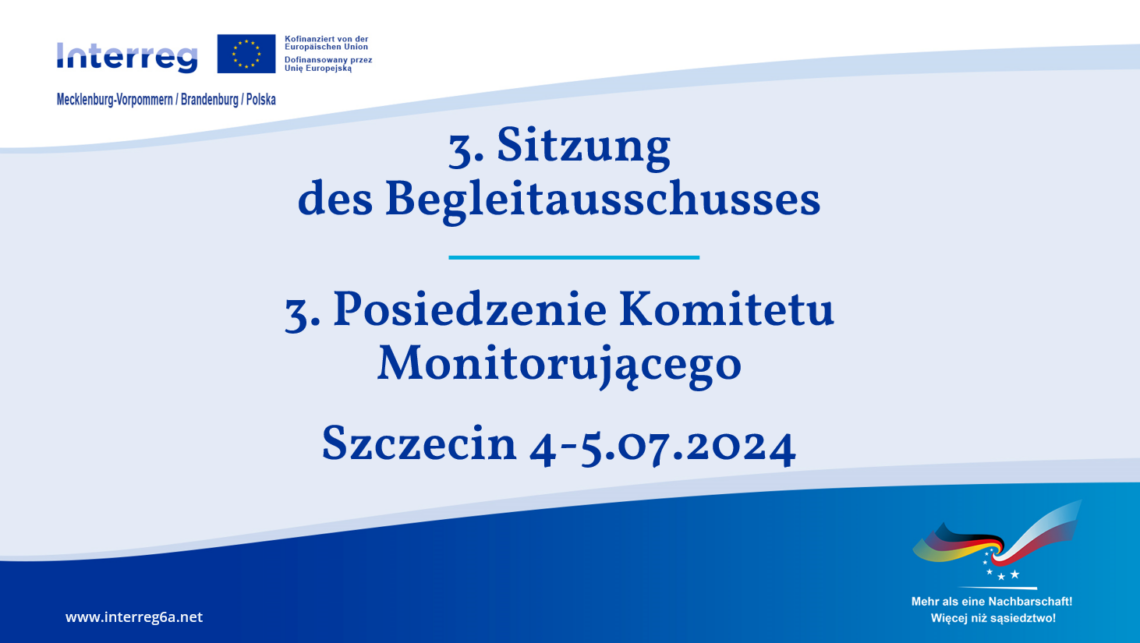 Interreg

Kofinanziert von der Europäischen Union
Dofinansowany przez Unię Europejską

Mecklenburg-Vorpommern / Brandenburg / Polska

3. Sitzung des Begleitausschusses

3. Posiedzenie Komitetu Monitorującego

Szczecin 4-5.07.2024

www.interreg6a.net

Mehr als eine Nachbarschaft!
Więcej niż sąsiedztwo!